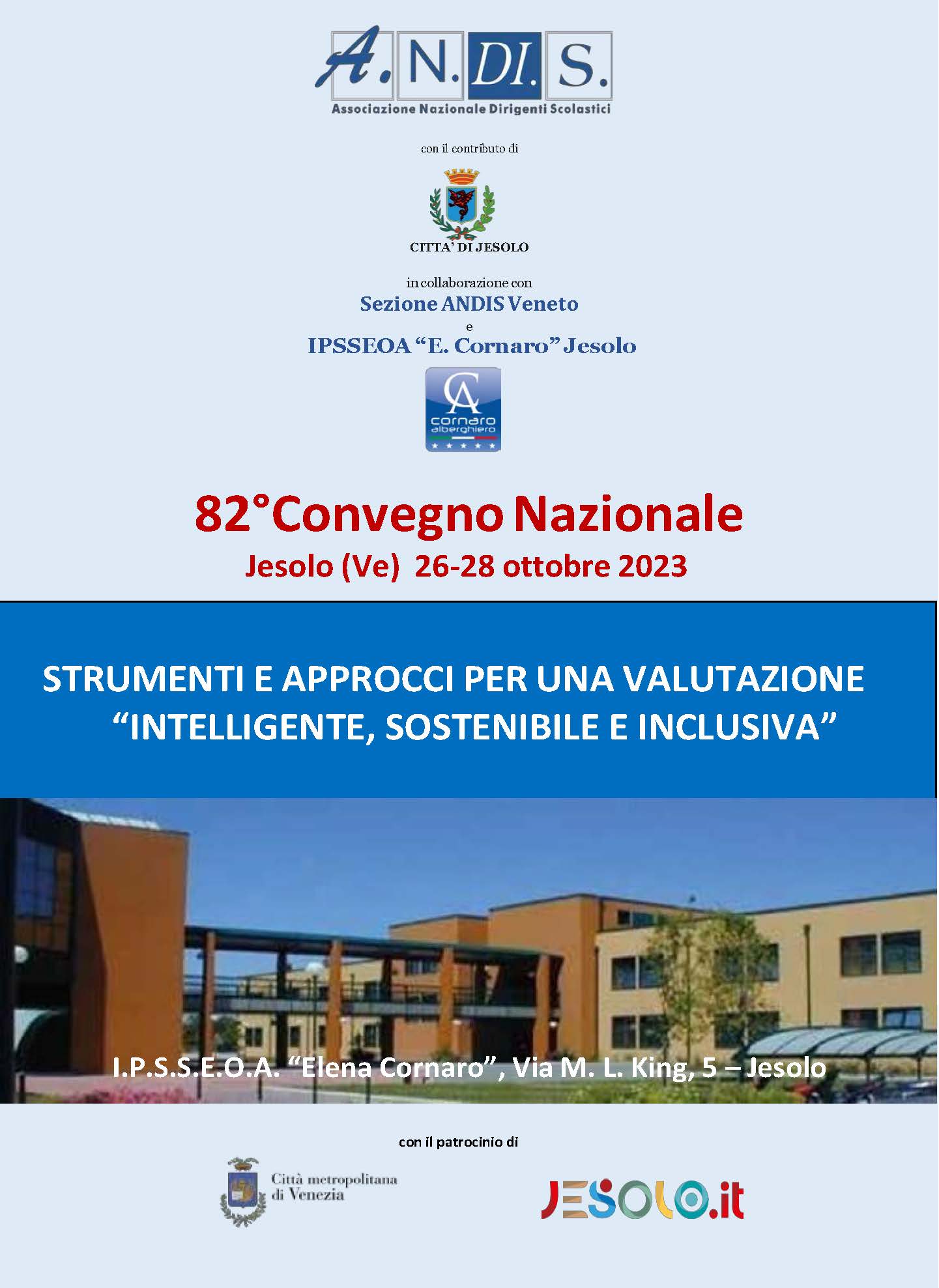 A.N.DI.S.
Associazione Nazionale Dirigenti Scolastici

con il contributo di

CITTA' DI JESOLO

in collaborazione con
Sezione ANDIS Veneto
e
IPSSEOA "E. Cornaro" Jesolo

CA
cornaro
alberghiero

82°Convegno Nazionale
Jesolo (Ve) 26-28 ottobre 2023

STRUMENTI E APPROCCI PER UNA VALUTAZIONE "INTELLIGENTE, SOSTENIBILE E INCLUSIVA"

I.P.S.S.E.O.A. "Elena Cornaro", Via M. L. King, 5 – Jesolo

con il patrocinio di

Città metropolitana di Venezia

JESOLO.it